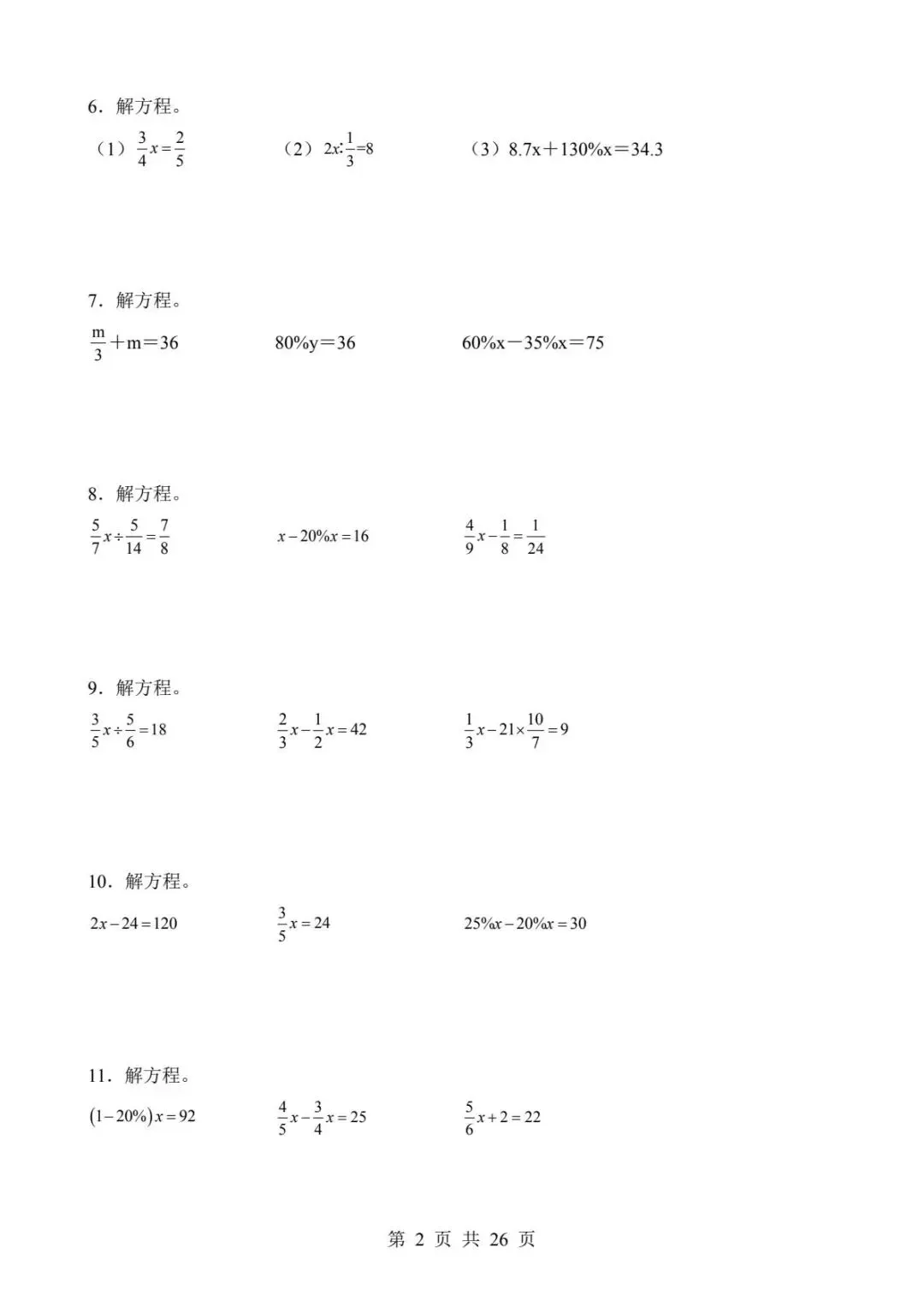 6．解方程。

（1）$\frac{3}{4}x=\frac{2}{5}$ （2）$2x:\frac{1}{3}=8$ （3）$8.7x+130\%x=34.3$

7．解方程。

$\frac{m}{3}+m=36$ $80\%y=36$ $60\%x-35\%x=75$

8．解方程。

$\frac{5}{7}x\div\frac{5}{14}=\frac{7}{8}$ $x-20\%x=16$ $\frac{4}{9}x-\frac{1}{8}=\frac{1}{24}$

9．解方程。

$\frac{3}{5}x\div\frac{5}{6}=18$ $\frac{2}{3}x-\frac{1}{2}x=42$ $\frac{1}{3}x-21\times\frac{10}{7}=9$

10．解方程。

$2x-24=120$ $\frac{3}{5}x=24$ $25\%x-20\%x=30$

11．解方程。

$(1-20\%)x=92$ $\frac{4}{5}x-\frac{3}{4}x=25$ $\frac{5}{6}x+2=22$

第2页 共26页